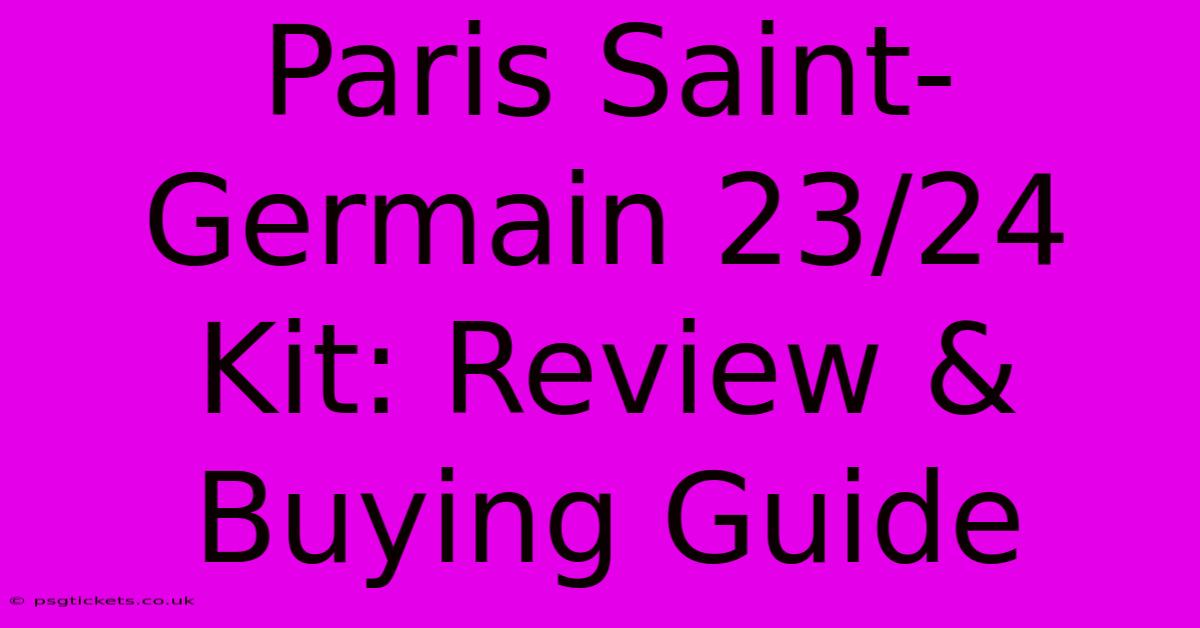 Paris Saint-Germain 23/24 Kit: Review & Buying Guide

© psgtickets.co.uk